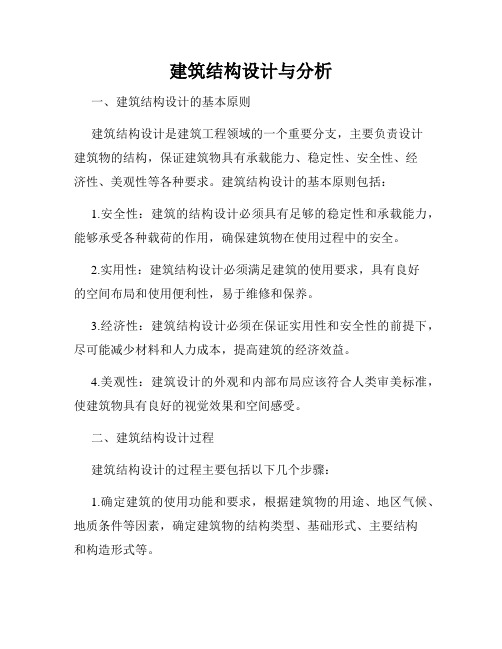 建筑结构设计与分析

一、建筑结构设计的基本原则

建筑结构设计是建筑工程领域的一个重要分支，主要负责设计建筑物的结构，保证建筑物具有承载能力、稳定性、安全性、经济性、美观性等各种要求。建筑结构设计的基本原则包括：

1.安全性：建筑的结构设计必须具有足够的稳定性和承载能力，能够承受各种载荷的作用，确保建筑物在使用过程中的安全。

2.实用性：建筑结构设计必须满足建筑的使用要求，具有良好的空间布局和使用便利性，易于维修和保养。

3.经济性：建筑结构设计必须在保证实用性和安全性的前提下，尽可能减少材料和人力成本，提高建筑的经济效益。

4.美观性：建筑设计的外观和内部布局应该符合人类审美标准，使建筑物具有良好的视觉效果和空间感受。

二、建筑结构设计过程

建筑结构设计的过程主要包括以下几个步骤：

1.确定建筑的使用功能和要求，根据建筑物的用途、地区气候、地质条件等因素，确定建筑物的结构类型、基础形式、主要结构和构造形式等。